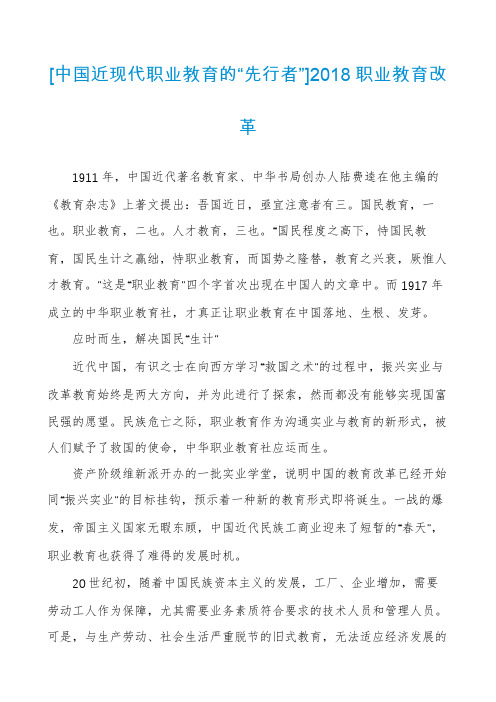 [中国近现代职业教育的“先行者”]2018 职业教育改革

1911 年，中国近代著名教育家、中华书局创办人陆费逵在他主编的《教育杂志》上著文提出：吾国近日，亟宜注意者有三。国民教育，一也。职业教育，二也。人才教育，三也。“国民程度之高下，恃国民教育，国民生计之赢绌，恃职业教育，而国势之隆替，教育之兴衰，厥惟人才教育。”这是“职业教育”四个字首次出现在中国人的文章中。而 1917 年成立的中华职业教育社，才真正让职业教育在中国落地、生根、发芽。

应时而生，解决国民“生计”

近代中国，有识之士在向西方学习“救国之术”的过程中，振兴实业与改革教育始终是两大方向，并为此进行了探索，然而都没有能够实现国富民强的愿望。民族危亡之际，职业教育作为沟通实业与教育的新形式，被人们赋予了救国的使命，中华职业教育社应运而生。

资产阶级维新派开办的一批实业学堂，说明中国的教育改革已经开始同“振兴实业”的目标挂钩，预示着一种新的教育形式即将诞生。一战的爆发，帝国主义国家无暇东顾，中国近代民族工商业迎来了短暂的“春天”，职业教育也获得了难得的发展时机。

20 世纪初，随着中国民族资本主义的发展，工厂、企业增加，需要劳动工人作为保障，尤其需要业务素质符合要求的技术人员和管理人员。可是，与生产劳动、社会生活严重脱节的旧式教育，无法适应经济发展的